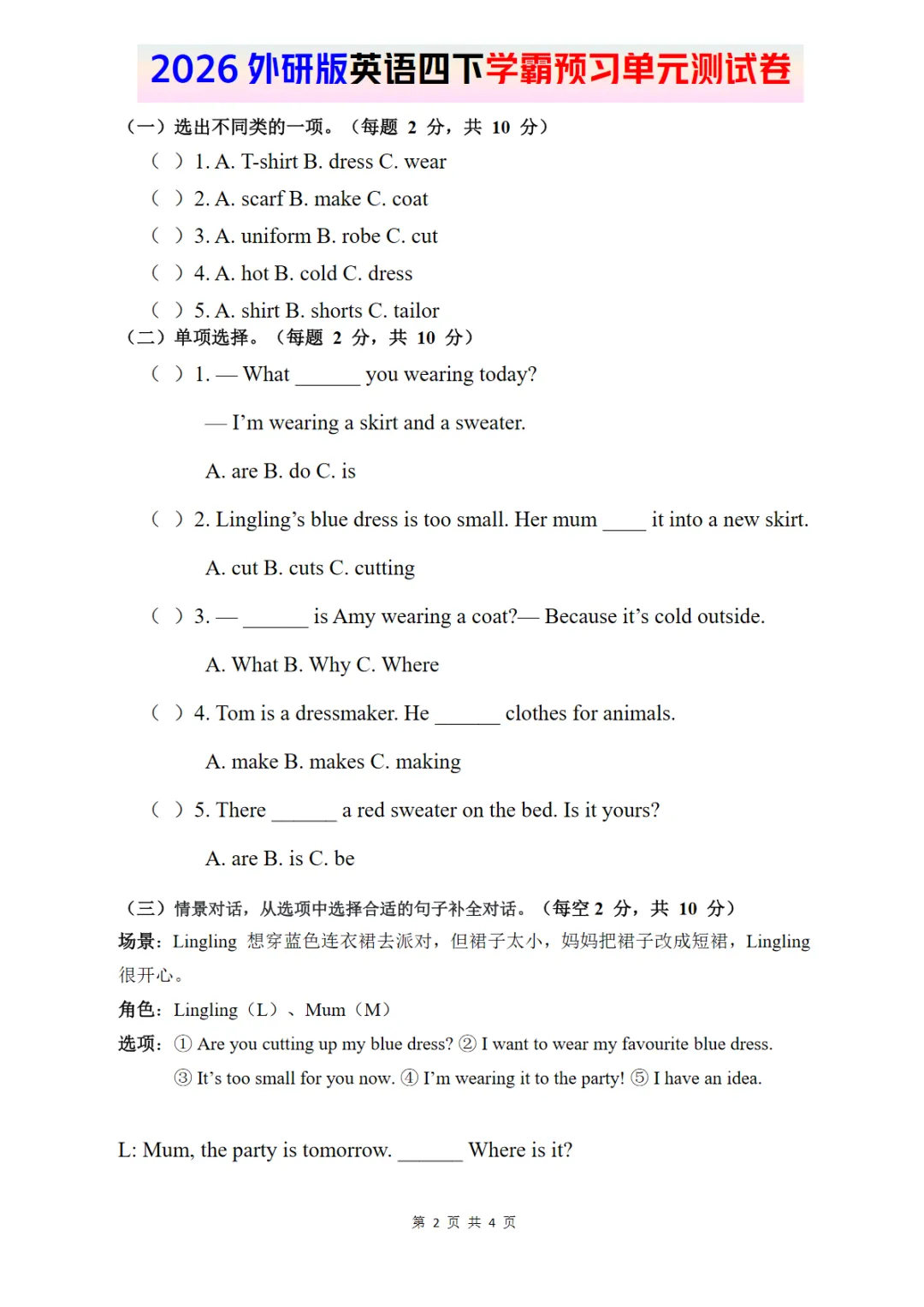 2026 外研版英语四下学霸预习单元测试卷

（一）选出不同类的一项。（每题 2 分，共 10 分）

（ ）1. A. T-shirt B. dress C. wear

（ ）2. A. scarf B. make C. coat

（ ）3. A. uniform B. robe C. cut

（ ）4. A. hot B. cold C. dress

（ ）5. A. shirt B. shorts C. tailor

（二）单项选择。（每题 2 分，共 10 分）

（ ）1. — What ______ you wearing today?

— I'm wearing a skirt and a sweater.

A. are B. do C. is

（ ）2. Lingling's blue dress is too small. Her mum ____ it into a new skirt.

A. cut B. cuts C. cutting

（ ）3. — ______ is Amy wearing a coat?— Because it's cold outside.

A. What B. Why C. Where

（ ）4. Tom is a dressmaker. He ______ clothes for animals.

A. make B. makes C. making

（ ）5. There ______ a red sweater on the bed. Is it yours?

A. are B. is C. be

（三）情景对话，从选项中选择合适的句子补全对话。（每空 2 分，共 10 分）

场景：Lingling 想穿蓝色连衣裙去派对，但裙子太小，妈妈把裙子改成短裙，Lingling 很开心。

角色：Lingling（L）、Mum（M）

选项：① Are you cutting up my blue dress? ② I want to wear my favourite blue dress. ③ It's too small for you now. ④ I'm wearing it to the party! ⑤ I have an idea.

L: Mum, the party is tomorrow. ______ Where is it?

第 2 页 共 4 页